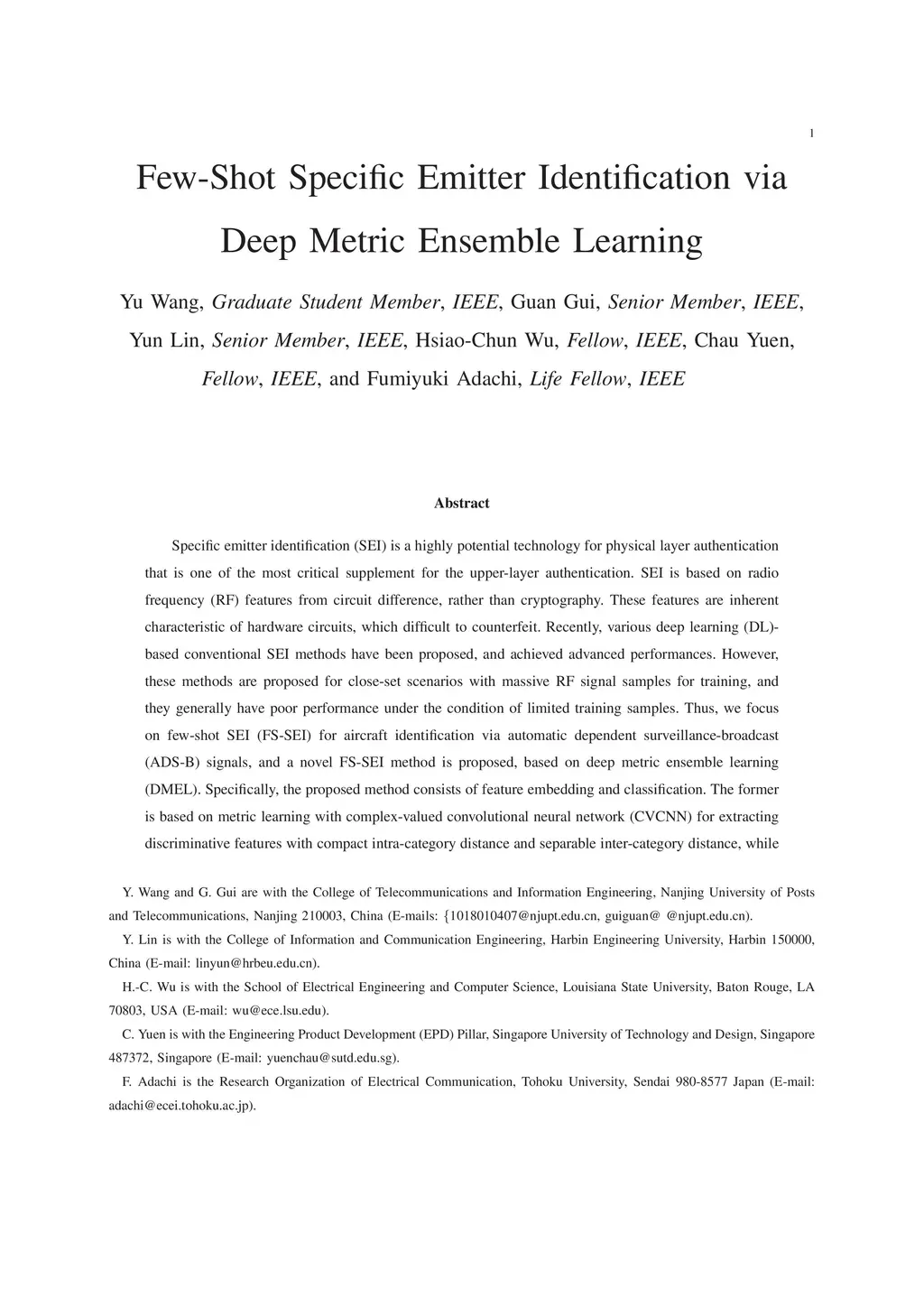 1

Few-Shot Specific Emitter Identification via Deep Metric Ensemble Learning

Yu Wang, Graduate Student Member, IEEE, Guan Gui, Senior Member, IEEE, Yun Lin, Senior Member, IEEE, Hsiao-Chun Wu, Fellow, IEEE, Chau Yuen, Fellow, IEEE, and Fumiyuki Adachi, Life Fellow, IEEE

Abstract

Specific emitter identification (SEI) is a highly potential technology for physical layer authentication that is one of the most critical supplement for the upper-layer authentication. SEI is based on radio frequency (RF) features from circuit difference, rather than cryptography. These features are inherent characteristic of hardware circuits, which difficult to counterfeit. Recently, various deep learning (DL)-based conventional SEI methods have been proposed, and achieved advanced performances. However, these methods are proposed for close-set scenarios with massive RF signal samples for training, and they generally have poor performance under the condition of limited training samples. Thus, we focus on few-shot SEI (FS-SEI) for aircraft identification via automatic dependent surveillance-broadcast (ADS-B) signals, and a novel FS-SEI method is proposed, based on deep metric ensemble learning (DMEL). Specifically, the proposed method consists of feature embedding and classification. The former is based on metric learning with complex-valued convolutional neural network (CVCNN) for extracting discriminative features with compact intra-category distance and separable inter-category distance, while

Y. Wang and G. Gui are with the College of Telecommunications and Information Engineering, Nanjing University of Posts and Telecommunications, Nanjing 210003, China (E-mails: {1018010407@njupt.edu.cn, guiguan@ @njupt.edu.cn).

Y. Lin is with the College of Information and Communication Engineering, Harbin Engineering University, Harbin 150000, China (E-mail: linyun@hrbeu.edu.cn).

H.-C. Wu is with the School of Electrical Engineering and Computer Science, Louisiana State University, Baton Rouge, LA 70803, USA (E-mail: wu@ece.lsu.edu).

C. Yuen is with the Engineering Product Development (EPD) Pillar, Singapore University of Technology and Design, Singapore 487372, Singapore (E-mail: yuenchau@sutd.edu.sg).

F. Adachi is the Research Organization of Electrical Communication, Tohoku University, Sendai 980-8577 Japan (E-mail: adachi@ecei.tohoku.ac.jp).